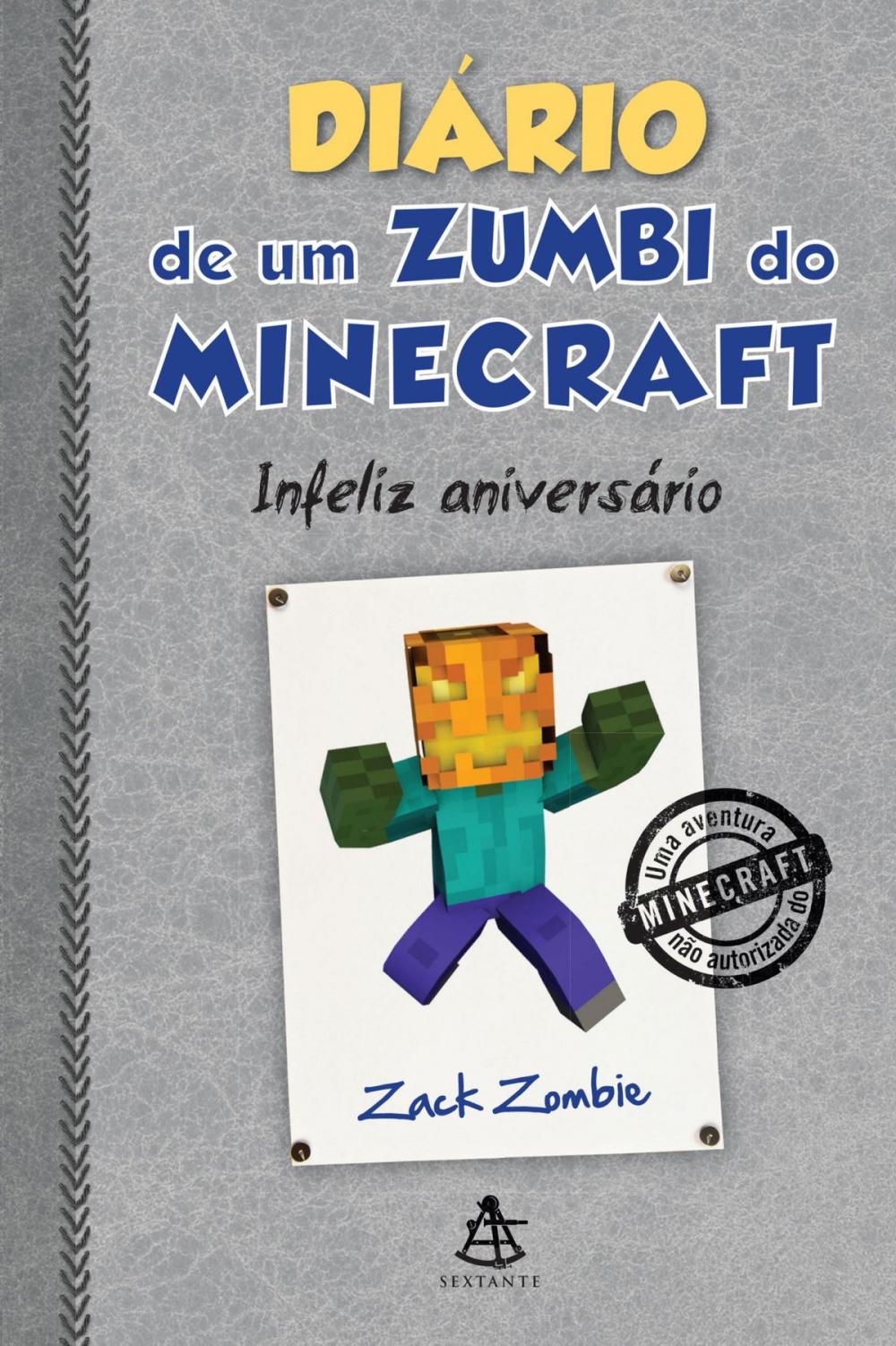 DIÁRIO
de um ZUMBI do
MINECRAFT

Infeliz aniversário

Uma aventura
MINECRAFT
não autorizada do

Zack Zombie

SEXTANTE